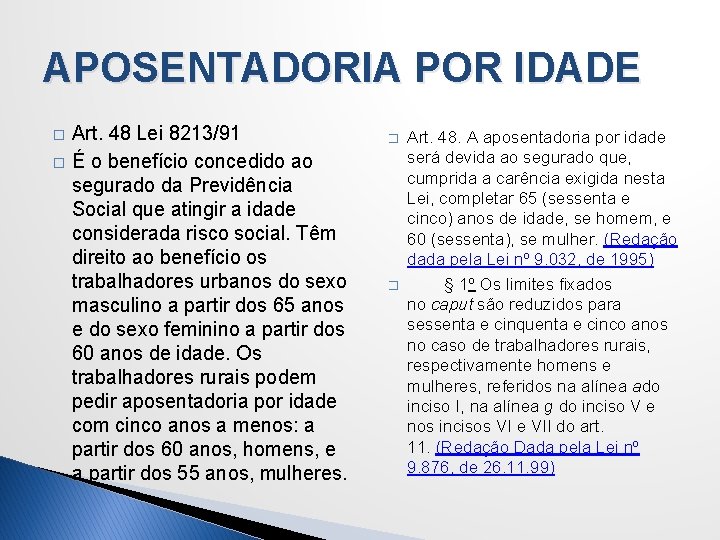 APOSENTADORIA POR IDADE

Art. 48 Lei 8213/91

É o benefício concedido ao segurado da Previdência Social que atingir a idade considerada risco social. Têm direito ao benefício os trabalhadores urbanos do sexo masculino a partir dos 65 anos e do sexo feminino a partir dos 60 anos de idade. Os trabalhadores rurais podem pedir aposentadoria por idade com cinco anos a menos: a partir dos 60 anos, homens, e a partir dos 55 anos, mulheres.

Art. 48. A aposentadoria por idade será devida ao segurado que, cumprida a carência exigida nesta Lei, completar 65 (sessenta e cinco) anos de idade, se homem, e 60 (sessenta), se mulher. (Redação dada pela Lei nº 9.032, de 1995)

§ 1º Os limites fixados no caput são reduzidos para sessenta e cinquenta e cinco anos no caso de trabalhadores rurais, respectivamente homens e mulheres, referidos na alínea ado inciso I, na alínea g do inciso V e nos incisos VI e VII do art. 11. (Redação Dada pela Lei nº 9.876, de 26.11.99)